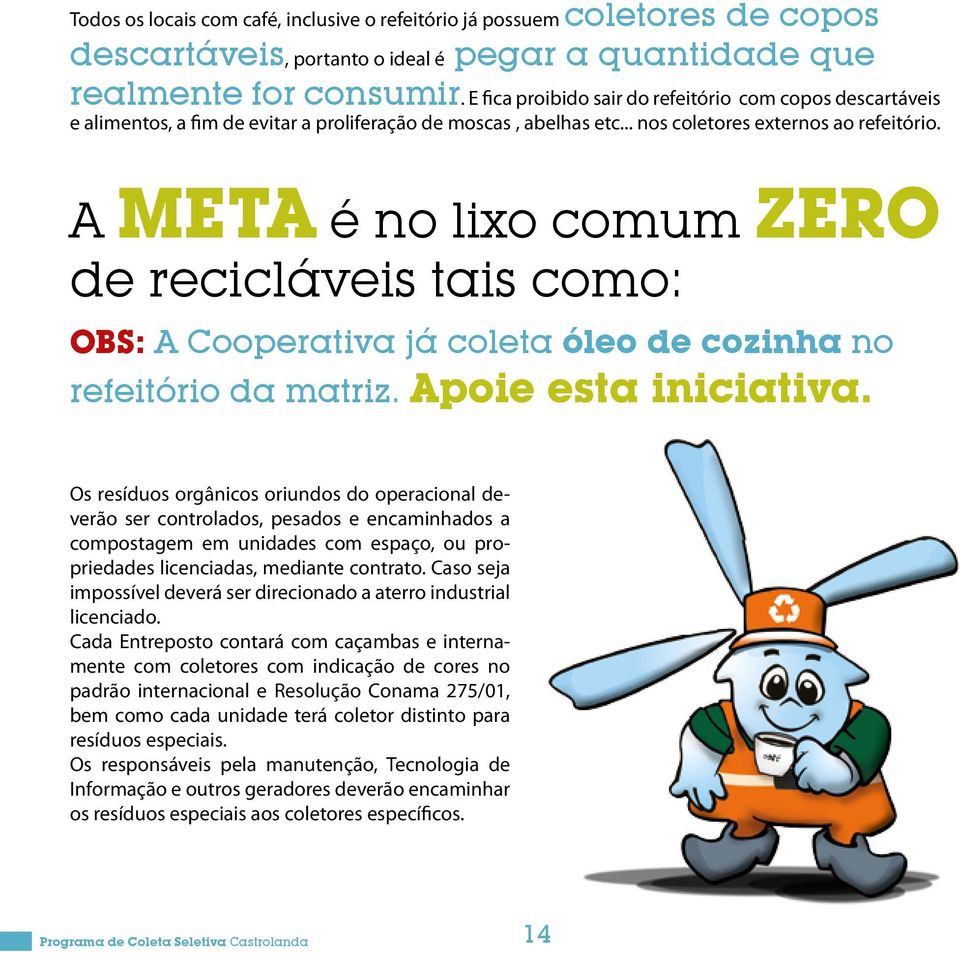 Todos os locais com café, inclusive o refeitório já possuem coletores de copos descartáveis, portanto o ideal é pegar a quantidade que realmente for consumir. E fica proibido sair do refeitório com copos descartáveis e alimentos, a fim de evitar a proliferação de moscas , abelhas etc... nos coletores externos ao refeitório.

A META é no lixo comum ZERO de recicláveis tais como:

OBS: A Cooperativa já coleta óleo de cozinha no refeitório da matriz. Apoie esta iniciativa.

Os resíduos orgânicos oriundos do operacional deverão ser controlados, pesados e encaminhados a compostagem em unidades com espaço, ou propriedades licenciadas, mediante contrato. Caso seja impossível deverá ser direcionado a aterro industrial licenciado.
Cada Entreposto contará com caçambas e internamente com coletores com indicação de cores no padrão internacional e Resolução Conama 275/01, bem como cada unidade terá coletor distinto para resíduos especiais.
Os responsáveis pela manutenção, Tecnologia de Informação e outros geradores deverão encaminhar os resíduos especiais aos coletores específicos.

Programa de Coleta Seletiva Castrolanda

14